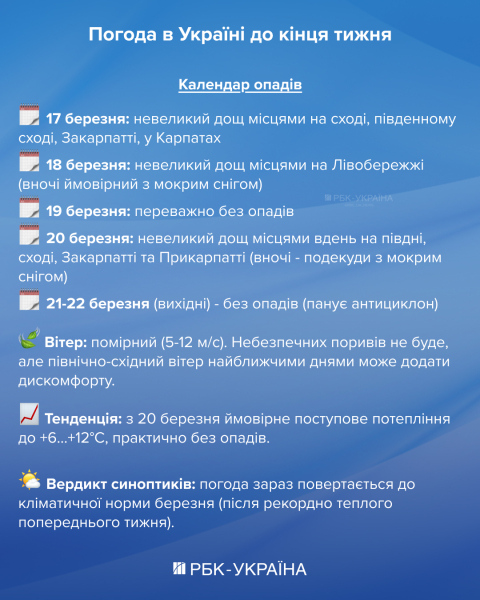 Погода в Україні до кінця тижня

Календар опадів

17 березня: невеликий дощ місцями на сході, південному сході, Закарпатті, у Карпатах

18 березня: невеликий дощ місцями на Лівобережжі (вночі ймовірний з мокрим снігом)

РБК-УКРАЇНА

19 березня: переважно без опадів

20 березня: невеликий дощ місцями вдень на півдні, сході, Закарпатті та Прикарпатті (вночі - подекуди з мокрим снігом)

21-22 березня (вихідні) - без опадів (панує антициклон)

Вітер: помірний (5-12 м/с). Небезпечних поривів не буде, але північно-східний вітер найближчими днями може додати дискомфорту.

Тенденція: з 20 березня ймовірне поступове потепління до +6...+12°C, практично без опадів.

Вердикт синоптиків: погода зараз повертається до кліматичної норми березня (після рекордно теплого попереднього тижня).

РБК-УКРАЇНА